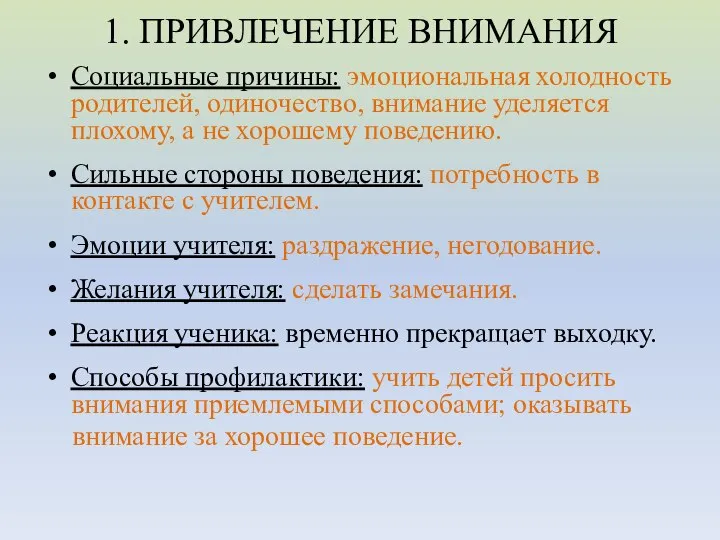 1. ПРИВЛЕЧЕНИЕ ВНИМАНИЯ

• Социальные причины: эмоциональная холодность родителей, одиночество, внимание уделяется плохому, а не хорошему поведению.

• Сильные стороны поведения: потребность в контакте с учителем.

• Эмоции учителя: раздражение, негодование.

• Желания учителя: сделать замечания.

• Реакция ученика: временно прекращает выходку.

• Способы профилактики: учить детей просить внимания приемлемыми способами; оказывать внимание за хорошее поведение.